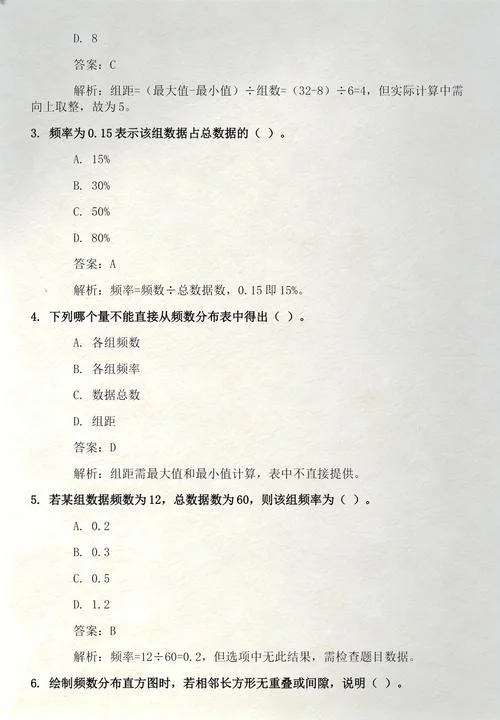 D. 8

答案：C

解析：组距=（最大值-最小值）÷组数=（32-8）÷6=4，但实际计算中需向上取整，故为5。

3. 频率为0.15表示该组数据占总数据的（ ）。

A. 15%

B. 30%

C. 50%

D. 80%

答案：A

解析：频率=频数÷总数据数，0.15即15%。

4. 下列哪个量不能直接从频数分布表中得出（ ）。

A. 各组频数

B. 各组频率

C. 数据总数

D. 组距

答案：D

解析：组距需最大值和最小值计算，表中不直接提供。

5. 若某组数据频数为12，总数据数为60，则该组频率为（ ）。

A. 0.2

B. 0.3

C. 0.5

D. 1.2

答案：B

解析：频率=12÷60=0.2，但选项中无此结果，需检查题目数据。

6. 绘制频数分布直方图时，若相邻长方形无重叠或间隙，说明（ ）。